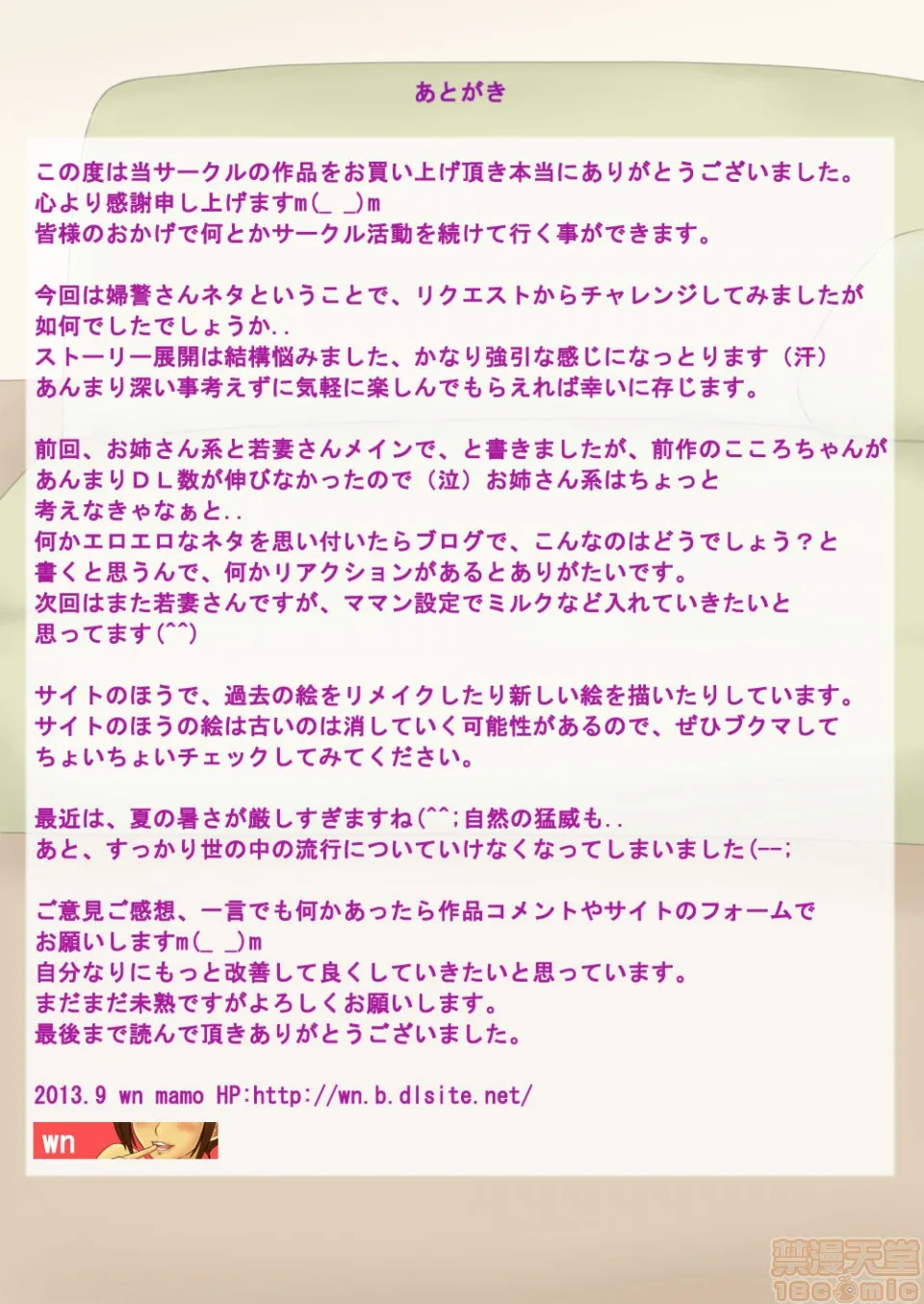 あとがき

この度は当サークルの作品をお買い上げ頂き本当にありがとうございました。
心より感謝申し上げますm(_ _)m
皆様のおかげで何とかサークル活動を続けて行く事ができます。

今回は婦警さんネタということで、リクエストからチャレンジしてみましたが
如何でしたでしょうか..
ストーリー展開は結構悩みました、かなり強引な感じになっとります（汗）
あんまり深い事考えずに気軽に楽しんでもらえれば幸いに存じます。

前回、お姉さん系と若妻さんメインで、と書きましたが、前作のこころちゃんが
あんまりＤＬ数が伸びなかったので（泣）お姉さん系はちょっと
考えなきゃなぁと..
何かエロエロなネタを思い付いたらブログで、こんなのはどうでしょう？と
書くと思うんで、何かリアクションがあるとありがたいです。
次回はまた若妻さんですが、ママン設定でミルクなど入れていきたいと
思ってます(^^)

サイトのほうで、過去の絵をリメイクしたり新しい絵を描いたりしています。
サイトのほうの絵は古いのは消していく可能性があるので、ぜひブクマして
ちょいちょいチェックしてみてください。

最近は、夏の暑さが厳しすぎますね(^^;自然の猛威も..
あと、すっかり世の中の流行についていけなくなってしまいました(--;

ご意見ご感想、一言でも何かあったら作品コメントやサイトのフォームで
お願いしますm(_ _)m
自分なりにもっと改善して良くしていきたいと思っています。
まだまだ未熟ですがよろしくお願いします。
最後まで読んで頂きありがとうございました。

2013.9 wn mamo HP:http://wn.b.dlsite.net/

wn

禁漫天堂
18comic